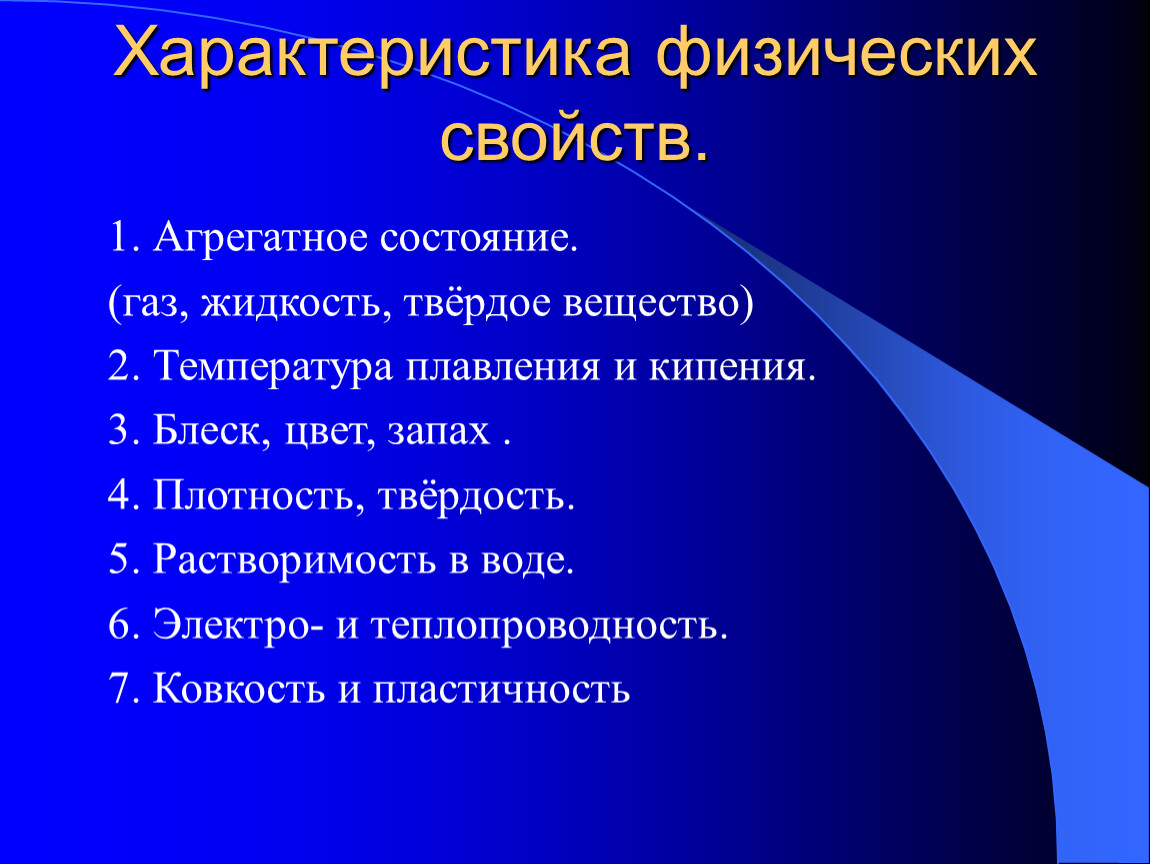 Характеристика физических свойств.

1. Агрегатное состояние.

(газ, жидкость, твёрдое вещество)

2. Температура плавления и кипения.

3. Блеск, цвет, запах .

4. Плотность, твёрдость.

5. Растворимость в воде.

6. Электро- и теплопроводность.

7. Ковкость и пластичность